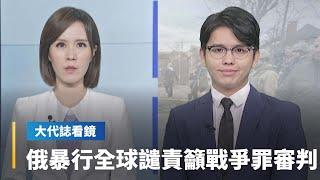 大代誌看鏡

俄暴行全球譴責籲戰爭罪審判